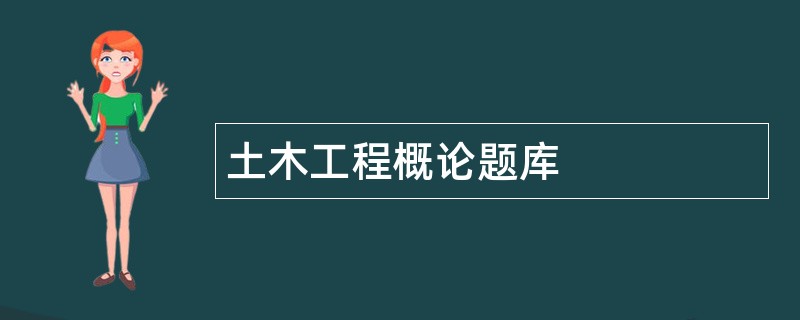 土木工程概论题库